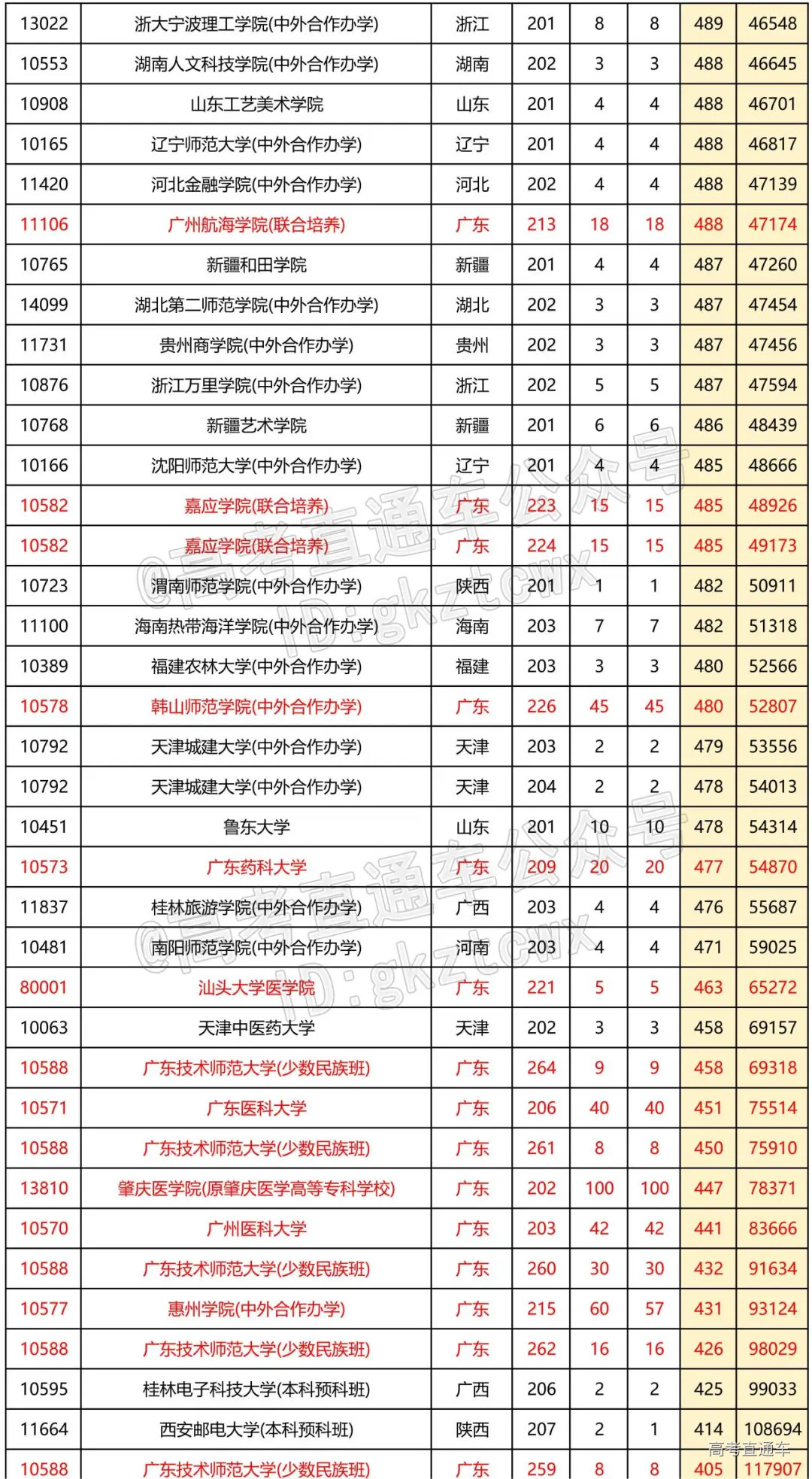 | 13022 | 浙大宁波理工学院(中外合作办学) | 浙江 | 201 | 8 | 8 | 489 | 46548 |
|---|---|---|---|---|---|---|---|
| 10553 | 湖南人文科技学院(中外合作办学) | 湖南 | 202 | 3 | 3 | 488 | 46645 |
| 10908 | 山东工艺美术学院 | 山东 | 201 | 4 | 4 | 488 | 46701 |
| 10165 | 辽宁师范大学(中外合作办学) | 辽宁 | 201 | 4 | 4 | 488 | 46817 |
| 11420 | 河北金融学院(中外合作办学) | 河北 | 202 | 4 | 4 | 488 | 47139 |
| 11106 | 广州航海学院(联合培养) | 广东 | 213 | 18 | 18 | 488 | 47174 |
| 10765 | 新疆和田学院 | 新疆 | 201 | 4 | 4 | 487 | 47260 |
| 14099 | 湖北第二师范学院(中外合作办学) | 湖北 | 202 | 3 | 3 | 487 | 47454 |
| 11731 | 贵州商学院(中外合作办学) | 贵州 | 202 | 3 | 3 | 487 | 47456 |
| 10876 | 浙江万里学院(中外合作办学) | 浙江 | 202 | 5 | 5 | 487 | 47594 |
| 10768 | 新疆艺术学院 | 新疆 | 201 | 6 | 6 | 486 | 48439 |
| 10166 | 沈阳师范大学(中外合作办学) | 辽宁 | 201 | 4 | 4 | 485 | 48666 |
| 10582 | 嘉应学院(联合培养) | 广东 | 223 | 15 | 15 | 485 | 48926 |
| 10582 | 嘉应学院(联合培养) | 广东 | 224 | 15 | 15 | 485 | 49173 |
| 10723 | 渭南师范学院(中外合作办学) | 陕西 | 201 | 1 | 1 | 482 | 50911 |
| 11100 | 海南热带海洋学院(中外合作办学) | 海南 | 203 | 7 | 7 | 482 | 51318 |
| 10389 | 福建农林大学(中外合作办学) | 福建 | 203 | 3 | 3 | 480 | 52566 |
| 10578 | 韩山师范学院(中外合作办学) | 广东 | 226 | 45 | 45 | 480 | 52807 |
| 10792 | 天津城建大学(中外合作办学) | 天津 | 203 | 2 | 2 | 479 | 53556 |
| 10792 | 天津城建大学(中外合作办学) | 天津 | 204 | 2 | 2 | 478 | 54013 |
| 10451 | 鲁东大学 | 山东 | 201 | 10 | 10 | 478 | 54314 |
| 10573 | 广东药科大学 | 广东 | 209 | 20 | 20 | 477 | 54870 |
| 11837 | 桂林旅游学院(中外合作办学) | 广西 | 203 | 4 | 4 | 476 | 55687 |
| 10481 | 南阳师范学院(中外合作办学) | 河南 | 203 | 4 | 4 | 471 | 59025 |
| 80001 | 汕头大学医学院 | 广东 | 221 | 5 | 5 | 463 | 65272 |
| 10063 | 天津中医药大学 | 天津 | 202 | 3 | 3 | 458 | 69157 |
| 10588 | 广东技术师范大学(少数民族班) | 广东 | 264 | 9 | 9 | 458 | 69318 |
| 10571 | 广东医科大学 | 广东 | 206 | 40 | 40 | 451 | 75514 |
| 10588 | 广东技术师范大学(少数民族班) | 广东 | 261 | 8 | 8 | 450 | 75910 |
| 13810 | 肇庆医学院(原肇庆医学高等专科学校) | 广东 | 202 | 100 | 100 | 447 | 78371 |
| 10570 | 广州医科大学 | 广东 | 203 | 42 | 42 | 441 | 83666 |
| 10588 | 广东技术师范大学(少数民族班) | 广东 | 260 | 30 | 30 | 432 | 91634 |
| 10577 | 惠州学院(中外合作办学) | 广东 | 215 | 60 | 57 | 431 | 93124 |
| 10588 | 广东技术师范大学(少数民族班) | 广东 | 262 | 16 | 16 | 426 | 98029 |
| 10595 | 桂林电子科技大学(本科预科班) | 广西 | 206 | 2 | 2 | 425 | 99033 |
| 11664 | 西安邮电大学(本科预科班) | 陕西 | 207 | 2 | 1 | 414 | 108694 |
| 10588 | 广东技术师范大学(少数民族班) | 广东 | 259 | 8 | 8 | 405 | 117907 |

@高考直通车公众号 ID:gkztcwx
@高考直通车公众号 ID:gkztcwx
高考直通车